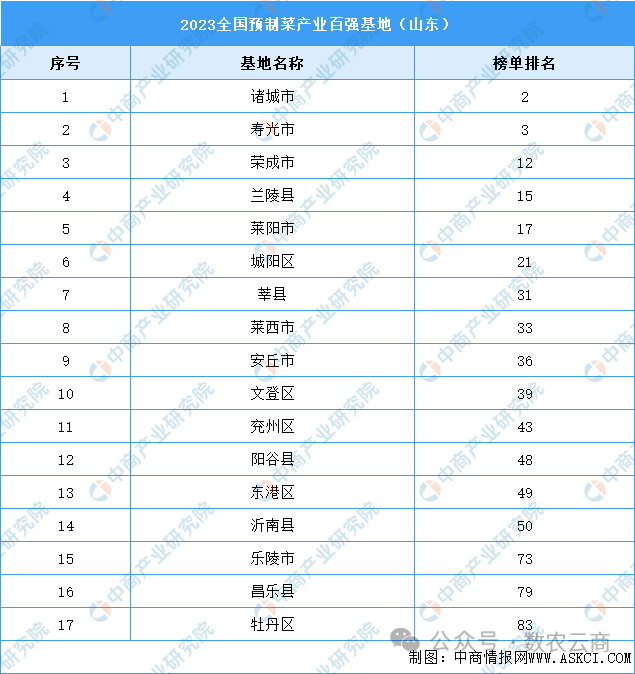 2023全国预制菜产业百强基地（山东）

| 序号 | 基地名称 | 榜单排名 |
|---|---|---|
| 1 | 诸城市 | 2 |
| 2 | 寿光市 | 3 |
| 3 | 荣成市 | 12 |
| 4 | 兰陵县 | 15 |
| 5 | 莱阳市 | 17 |
| 6 | 城阳区 | 21 |
| 7 | 莘县 | 31 |
| 8 | 莱西市 | 33 |
| 9 | 安丘市 | 36 |
| 10 | 文登区 | 39 |
| 11 | 兖州区 | 43 |
| 12 | 阳谷县 | 48 |
| 13 | 东港区 | 49 |
| 14 | 沂南县 | 50 |
| 15 | 乐陵市 | 73 |
| 16 | 昌乐县 | 79 |
| 17 | 牡丹区 | 83 |

公众号 · 数农云商
制图：中商情报网WWW.ASKCI.COM

中商产业研究院